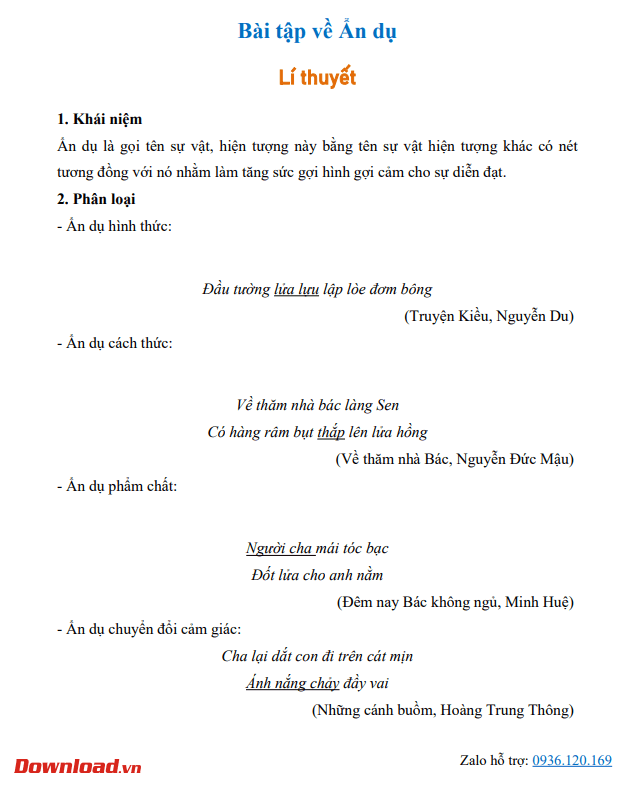 Bài tập về Ẩn dụ

Lí thuyết

1. Khái niệm

Ẩn dụ là gọi tên sự vật, hiện tượng này bằng tên sự vật hiện tượng khác có nét tương đồng với nó nhằm làm tăng sức gợi hình gợi cảm cho sự diễn đạt.

2. Phân loại

- Ẩn dụ hình thức:

Đầu tường lửa lựu lập lòe đơm bông

(Truyện Kiều, Nguyễn Du)

- Ẩn dụ cách thức:

Về thăm nhà bác làng Sen
Có hàng râm bụt thắp lên lửa hồng

(Về thăm nhà Bác, Nguyễn Đức Mậu)

- Ẩn dụ phẩm chất:

Người cha mái tóc bạc
Đốt lửa cho anh nằm

(Đêm nay Bác không ngủ, Minh Huệ)

- Ẩn dụ chuyển đổi cảm giác:

Cha lại dắt con đi trên cát mịn
Ánh nắng chảy đầy vai

(Những cánh buồm, Hoàng Trung Thông)

Download.vn

Zalo hỗ trợ: 0936.120.169